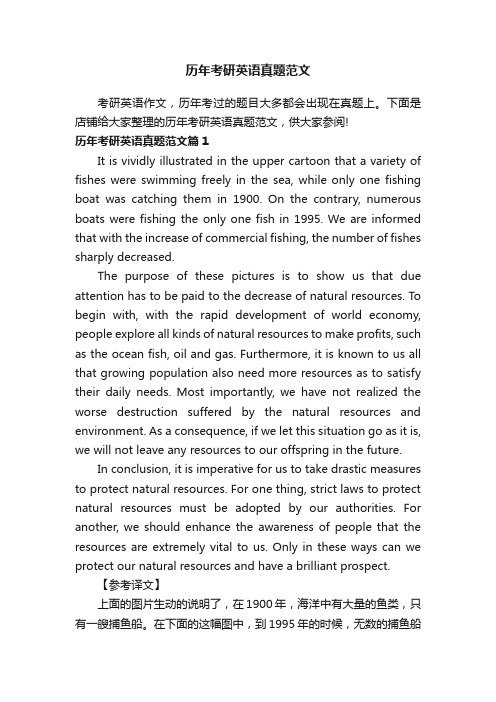 历年考研英语真题范文

考研英语作文，历年考过的题目大多都会出现在真题上。下面是店铺给大家整理的历年考研英语真题范文，供大家参阅!

历年考研英语真题范文篇1

It is vividly illustrated in the upper cartoon that a variety of fishes were swimming freely in the sea, while only one fishing boat was catching them in 1900. On the contrary, numerous boats were fishing the only one fish in 1995. We are informed that with the increase of commercial fishing, the number of fishes sharply decreased.

The purpose of these pictures is to show us that due attention has to be paid to the decrease of natural resources. To begin with, with the rapid development of world economy, people explore all kinds of natural resources to make profits, such as the ocean fish, oil and gas. Furthermore, it is known to us all that growing population also need more resources as to satisfy their daily needs. Most importantly, we have not realized the worse destruction suffered by the natural resources and environment. As a consequence, if we let this situation go as it is, we will not leave any resources to our offspring in the future.

In conclusion, it is imperative for us to take drastic measures to protect natural resources. For one thing, strict laws to protect natural resources must be adopted by our authorities. For another, we should enhance the awareness of people that the resources are extremely vital to us. Only in these ways can we protect our natural resources and have a brilliant prospect.

【参考译文】

上面的图片生动的说明了，在1900年，海洋中有大量的鱼类，只有一艘捕鱼船。在下面的这幅图中，到1995年的时候，无数的捕鱼船